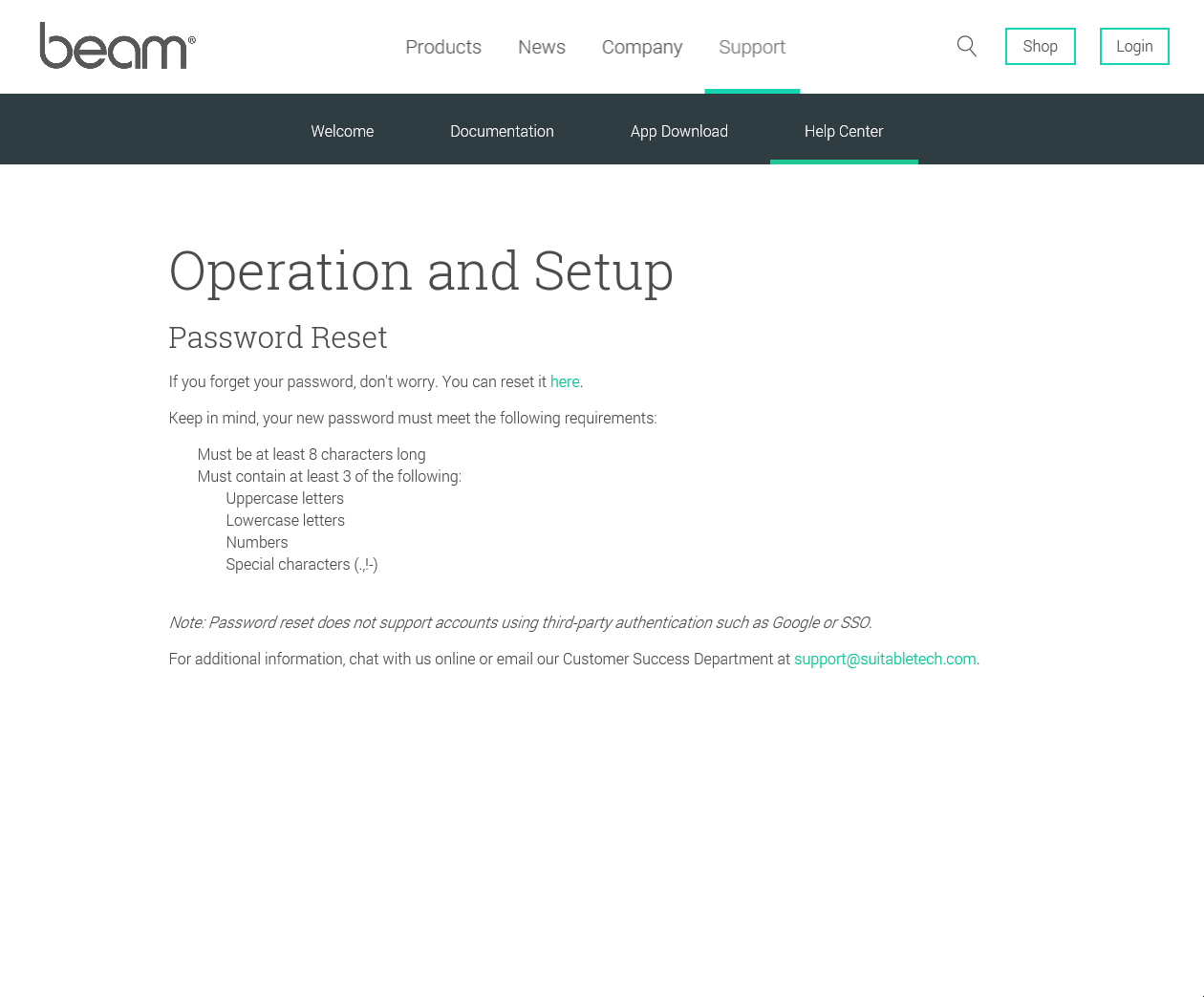 beam®

Products News Company Support

Shop Login

Welcome Documentation App Download Help Center

Operation and Setup

Password Reset

If you forget your password, don't worry. You can reset it here.

Keep in mind, your new password must meet the following requirements:

Must be at least 8 characters long
Must contain at least 3 of the following:
Uppercase letters
Lowercase letters
Numbers
Special characters (.,!-)

Note: Password reset does not support accounts using third-party authentication such as Google or SSO.

For additional information, chat with us online or email our Customer Success Department at support@suitabletech.com.